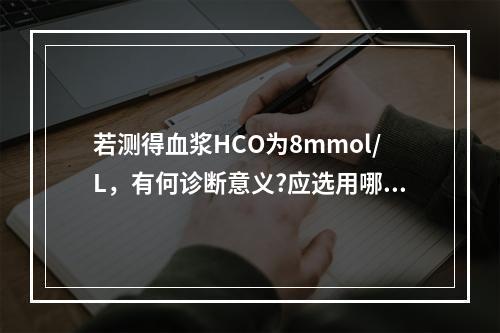 若测得血浆HCO为8mmol/L，有何诊断意义?应选用哪…